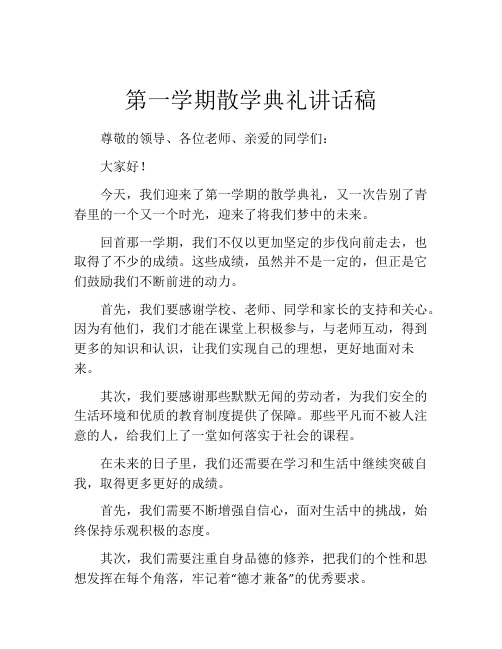 第一学期散学典礼讲话稿

尊敬的领导、各位老师、亲爱的同学们：

大家好！

今天，我们迎来了第一学期的散学典礼，又一次告别了青春里的一个又一个时光，迎来了将我们梦中的未来。

回首那一学期，我们不仅以更加坚定的步伐向前走去，也取得了不少的成绩。这些成绩，虽然并不是一定的，但正是它们鼓励我们不断前进的动力。

首先，我们要感谢学校、老师、同学和家长的支持和关心。因为有他们，我们才能在课堂上积极参与，与老师互动，得到更多的知识和认识，让我们实现自己的理想，更好地面对未来。

其次，我们要感谢那些默默无闻的劳动者，为我们安全的生活环境和优质的教育制度提供了保障。那些平凡而不被人注意的人，给我们上了一堂如何落实于社会的课程。

在未来的日子里，我们还需要在学习和生活中继续突破自我，取得更多更好的成绩。

首先，我们需要不断增强自信心，面对生活中的挑战，始终保持乐观积极的态度。

其次，我们需要注重自身品德的修养，把我们的个性和思想发挥在每个角落，牢记着“德才兼备”的优秀要求。